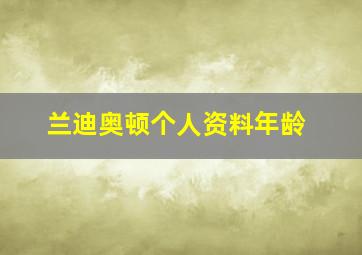 兰迪奥顿个人资料年龄